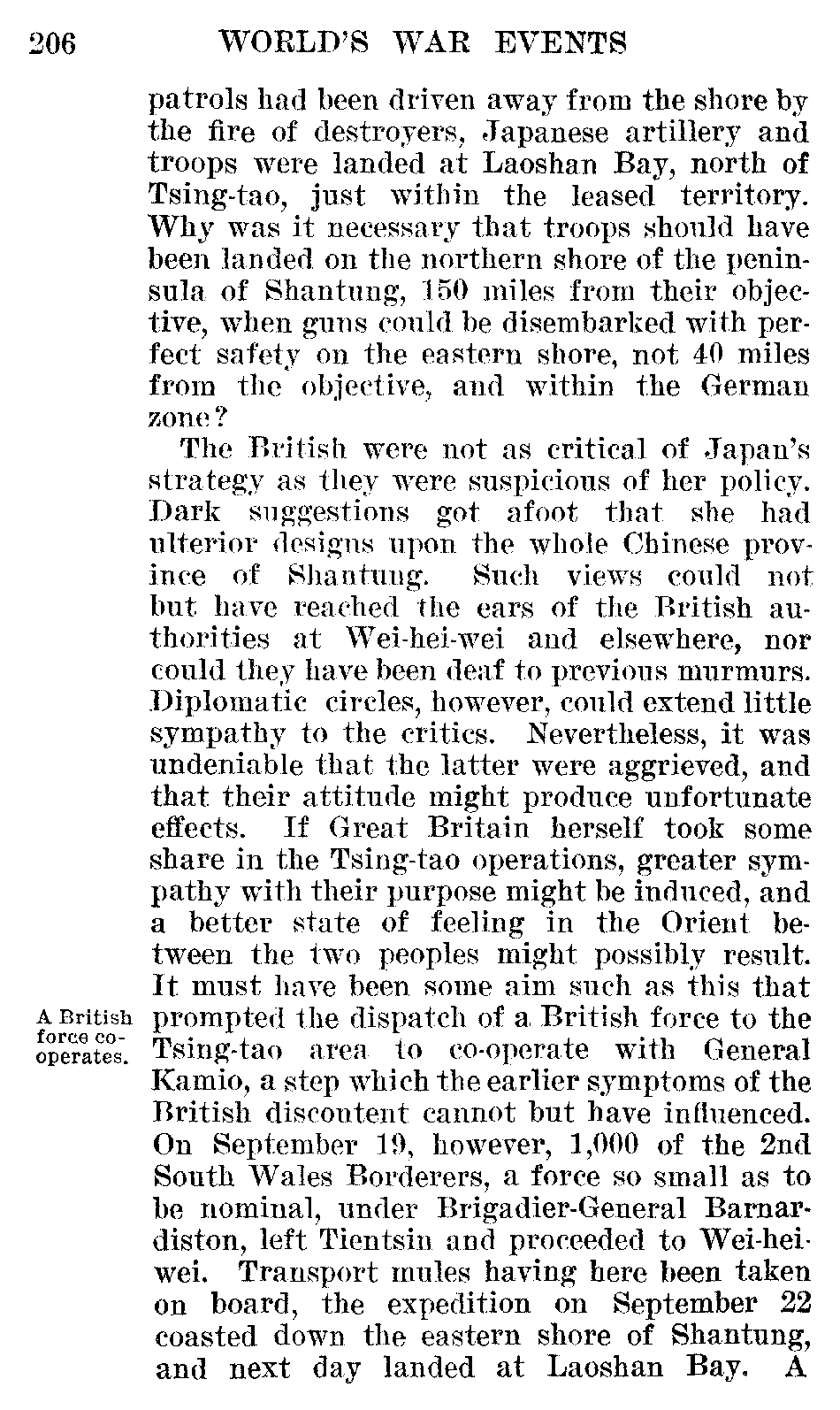 206 WORLD'S WAR EVENTS

patrols had been driven away from the shore by the fire of destroyers, Japanese artillery and troops were landed at Laoshan Bay, north of Tsing-tao, just within the leased territory. Why was it necessary that troops should have been landed on the northern shore of the peninsula of Shantung, 150 miles from their objective, when guns could be disembarked with perfect safety on the eastern shore, not 40 miles from the objective, and within the German zone?

The British were not as critical of Japan's strategy as they were suspicious of her policy. Dark suggestions got afoot that she had ulterior designs upon the whole Chinese province of Shantung. Such views could not but have reached the ears of the British authorities at Wei-hei-wei and elsewhere, nor could they have been deaf to previous murmurs. Diplomatic circles, however, could extend little sympathy to the critics. Nevertheless, it was undeniable that the latter were aggrieved, and that their attitude might produce unfortunate effects. If Great Britain herself took some share in the Tsing-tao operations, greater sympathy with their purpose might be induced, and a better state of feeling in the Orient between the two peoples might possibly result. It must have been some aim such as this that prompted the dispatch of a British force to the Tsing-tao area to co-operate with General Kamio, a step which the earlier symptoms of the British discontent cannot but have influenced. On September 19, however, 1,000 of the 2nd South Wales Borderers, a force so small as to be nominal, under Brigadier-General Barnardiston, left Tientsin and proceeded to Wei-hei-wei. Transport mules having here been taken on board, the expedition on September 22 coasted down the eastern shore of Shantung, and next day landed at Laoshan Bay. A

A British force co-operates.